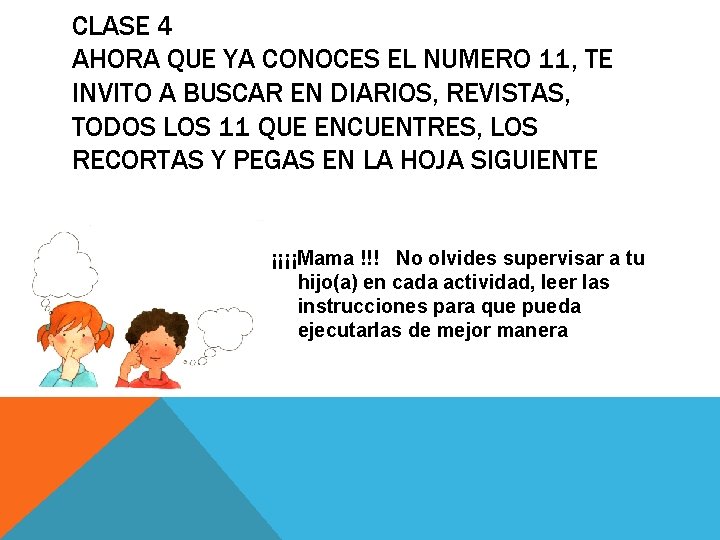 CLASE 4
AHORA QUE YA CONOCES EL NUMERO 11, TE INVITO A BUSCAR EN DIARIOS, REVISTAS, TODOS LOS 11 QUE ENCUENTRES, LOS RECORTAS Y PEGAS EN LA HOJA SIGUIENTE

¡¡¡¡Mama !!! No olvides supervisar a tu hijo(a) en cada actividad, leer las instrucciones para que pueda ejecutarlas de mejor manera